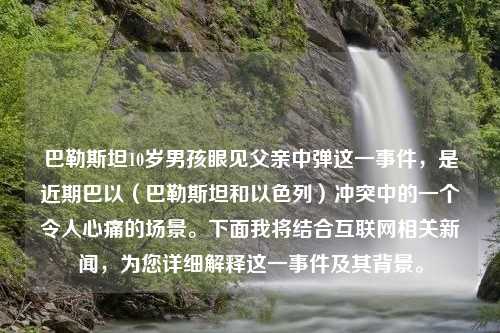 巴勒斯坦10岁男孩眼见父亲中弹这一事件，是近期巴以（巴勒斯坦和以色列）冲突中的一个令人心痛的场景。下面我将结合互联网相关新闻，为您详细解释这一事件及其背景。